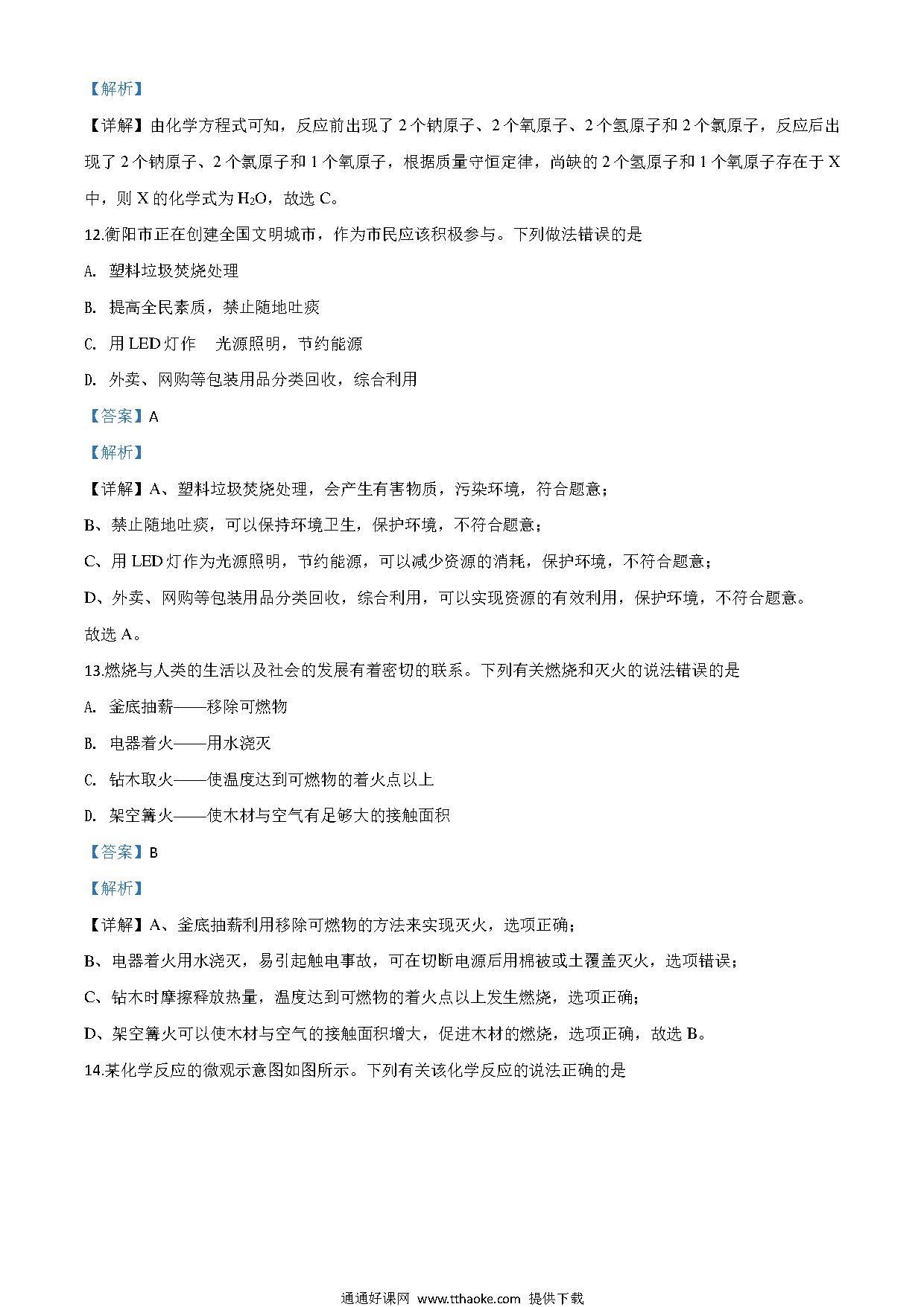 【解析】

【详解】由化学方程式可知，反应前出现了 2 个钠原子、2 个氧原子、2 个氢原子和 2 个氯原子，反应后出现了 2 个钠原子、2 个氯原子和 1 个氧原子，根据质量守恒定律，尚缺的 2 个氢原子和 1 个氧原子存在于 X 中，则 X 的化学式为 $H_2O$，故选 C。

12.衡阳市正在创建全国文明城市，作为市民应该积极参与。下列做法错误的是

A. 塑料垃圾焚烧处理

B. 提高全民素质，禁止随地吐痰

C. 用 LED 灯作　光源照明，节约能源

D. 外卖、网购等包装用品分类回收，综合利用

【答案】A

【解析】

【详解】A、塑料垃圾焚烧处理，会产生有害物质，污染环境，符合题意；

B、禁止随地吐痰，可以保持环境卫生，保护环境，不符合题意；

C、用 LED 灯作为光源照明，节约能源，可以减少资源的消耗，保护环境，不符合题意；

D、外卖、网购等包装用品分类回收，综合利用，可以实现资源的有效利用，保护环境，不符合题意。

故选 A。

13.燃烧与人类的生活以及社会的发展有着密切的联系。下列有关燃烧和灭火的说法错误的是

A. 釜底抽薪——移除可燃物

B. 电器着火——用水浇灭

C. 钻木取火——使温度达到可燃物的着火点以上

D. 架空篝火——使木材与空气有足够大的接触面积

【答案】B

【解析】

【详解】A、釜底抽薪利用移除可燃物的方法来实现灭火，选项正确；

B、电器着火用水浇灭，易引起触电事故，可在切断电源后用棉被或土覆盖灭火，选项错误；

C、钻木时摩擦释放热量，温度达到可燃物的着火点以上发生燃烧，选项正确；

D、架空篝火可以使木材与空气的接触面积增大，促进木材的燃烧，选项正确，故选 B。

14.某化学反应的微观示意图如图所示。下列有关该化学反应的说法正确的是

通通好课网 www.tthaoke.com 提供下载